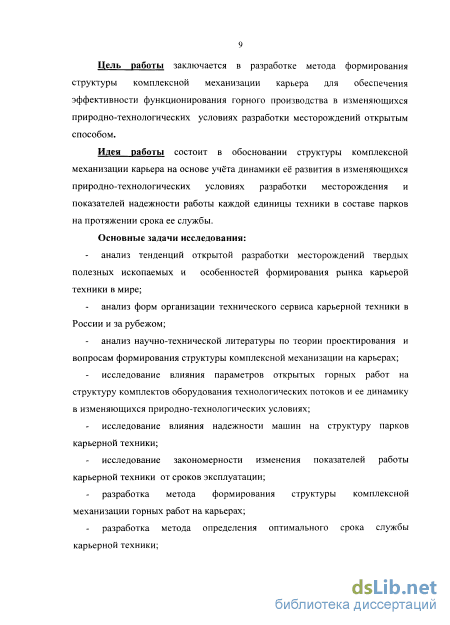 9

Цель работы заключается в разработке метода формирования структуры комплексной механизации карьера для обеспечения эффективности функционирования горного производства в изменяющихся природно-технологических условиях разработки месторождений открытым способом.

Идея работы состоит в обосновании структуры комплексной механизации карьера на основе учёта динамики её развития в изменяющихся природно-технологических условиях разработки месторождения и показателей надежности работы каждой единицы техники в составе парков на протяжении срока ее службы.

Основные задачи исследования:

- анализ тенденций открытой разработки месторождений твердых полезных ископаемых и особенностей формирования рынка карьерой техники в мире;

- анализ форм организации технического сервиса карьерной техники в России и за рубежом;

- анализ научно-технической литературы по теории проектирования и вопросам формирования структуры комплексной механизации на карьерах;

- исследование влияния параметров открытых горных работ на структуру комплектов оборудования технологических потоков и ее динамику в изменяющихся природно-технологических условиях;

- исследование влияния надежности машин на структуру парков карьерной техники;

- исследование закономерности изменения показателей работы карьерной техники от сроков эксплуатации;

- разработка метода формирования структуры комплексной механизации горных работ на карьерах;

- разработка метода определения оптимального срока службы карьерной техники;

dsLib.net
библиотека диссертаций